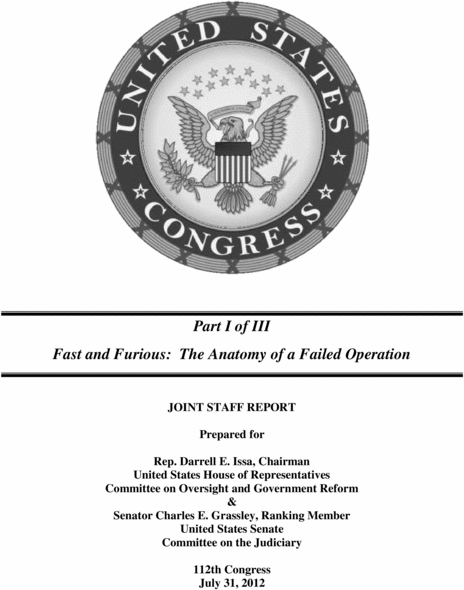 UNITED STATES CONGRESS

Part I of III

Fast and Furious: The Anatomy of a Failed Operation

JOINT STAFF REPORT

Prepared for

Rep. Darrell E. Issa, Chairman
United States House of Representatives
Committee on Oversight and Government Reform
&
Senator Charles E. Grassley, Ranking Member
United States Senate
Committee on the Judiciary

112th Congress
July 31, 2012